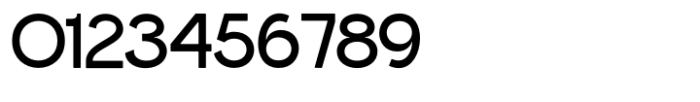 0123456789